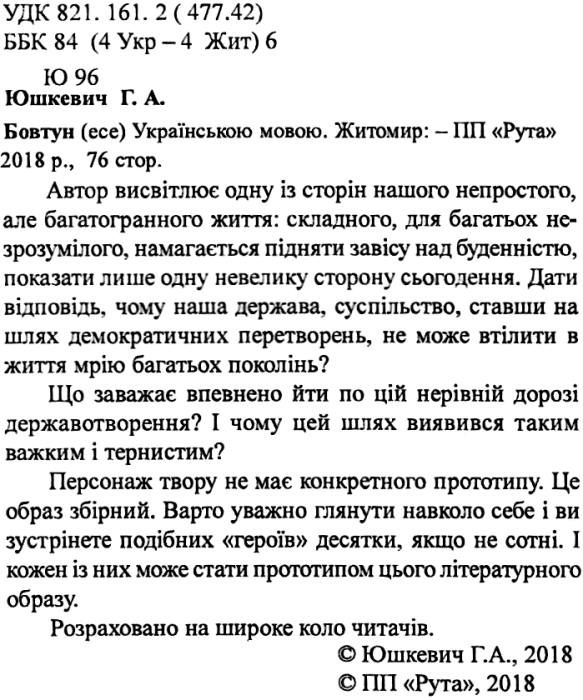 УДК 821. 161. 2 ( 477.42)
ББК 84 (4 Укр – 4 Жит) 6

Ю 96
Юшкевич Г. А.

Бовтун (есе) Українською мовою. Житомир: – ПП «Рута» 2018 р., 76 стор.

Автор висвітлює одну із сторін нашого непростого, але багатогранного життя: складного, для багатьох незрозумілого, намагається підняти завісу над буденністю, показати лише одну невелику сторону сьогодення. Дати відповідь, чому наша держава, суспільство, ставши на шлях демократичних перетворень, не може втілити в життя мрію багатьох поколінь?

Що заважає впевнено йти по цій нерівній дорозі державотворення? І чому цей шлях виявився таким важким і тернистим?

Персонаж твору не має конкретного прототипу. Це образ збірний. Варто уважно глянути навколо себе і ви зустрінете подібних «героїв» десятки, якщо не сотні. І кожен із них може стати прототипом цього літературного образу.

Розраховано на широке коло читачів.

© Юшкевич Г.А., 2018
© ПП «Рута», 2018